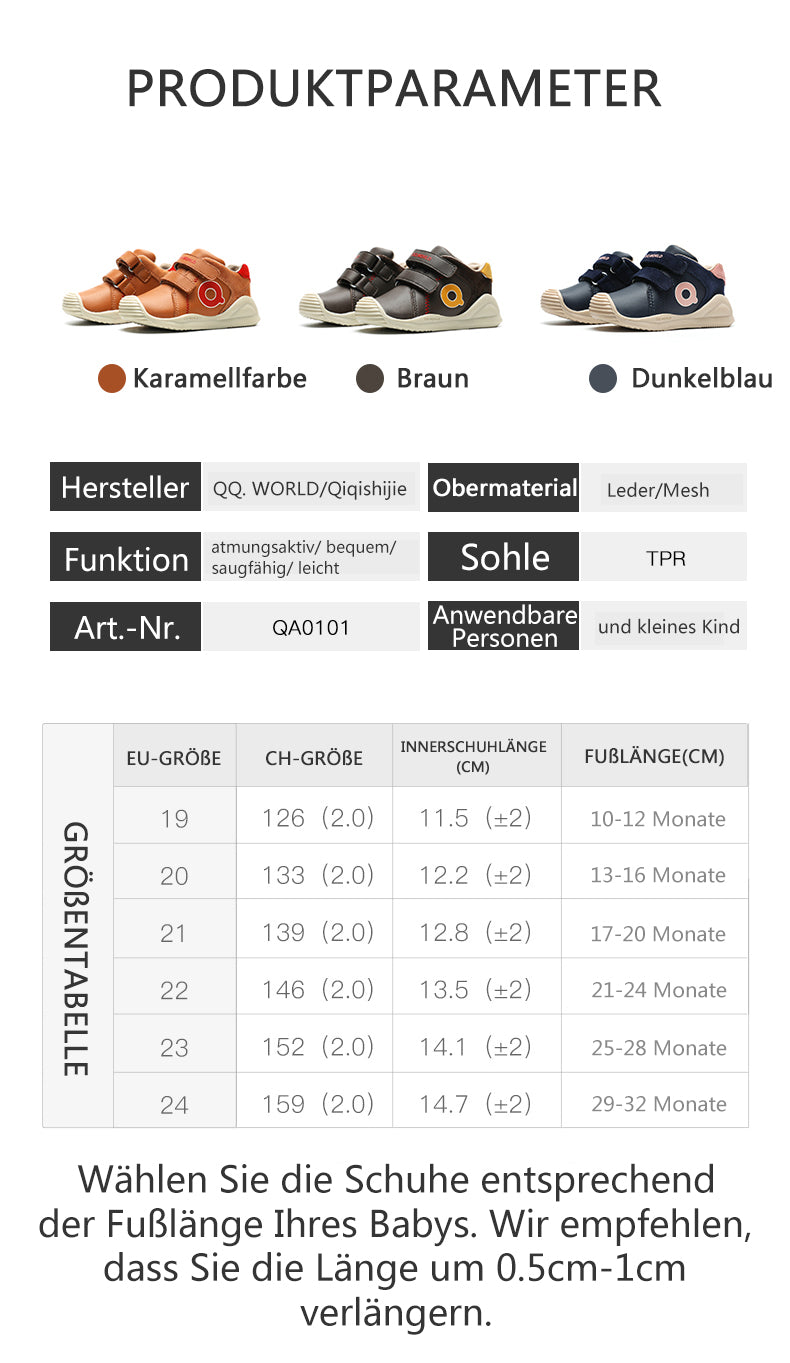 PRODUKTPARAMETER

Karamellfarbe Braun Dunkelblau

| Hersteller | QQ. WORLD/Qiqishijie | Obermaterial | Leder/Mesh |
|---|---|---|---|
| Funktion | atmungsaktiv/ bequem/ saugfähig/ leicht | Sohle | TPR |
| Art.-Nr. | QA0101 | Anwendbare Personen | und kleines Kind |

GRÖßENTABELLE

| EU-GRÖßE | CH-GRÖßE | INNERSCHUHLÄNGE (CM) | FUßLÄNGE(CM) |
|---|---|---|---|
| 19 | 126 (2.0) | 11.5 (±2) | 10-12 Monate |
| 20 | 133 (2.0) | 12.2 (±2) | 13-16 Monate |
| 21 | 139 (2.0) | 12.8 (±2) | 17-20 Monate |
| 22 | 146 (2.0) | 13.5 (±2) | 21-24 Monate |
| 23 | 152 (2.0) | 14.1 (±2) | 25-28 Monate |
| 24 | 159 (2.0) | 14.7 (±2) | 29-32 Monate |

Wählen Sie die Schuhe entsprechend der Fußlänge Ihres Babys. Wir empfehlen, dass Sie die Länge um 0.5cm-1cm verlängern.